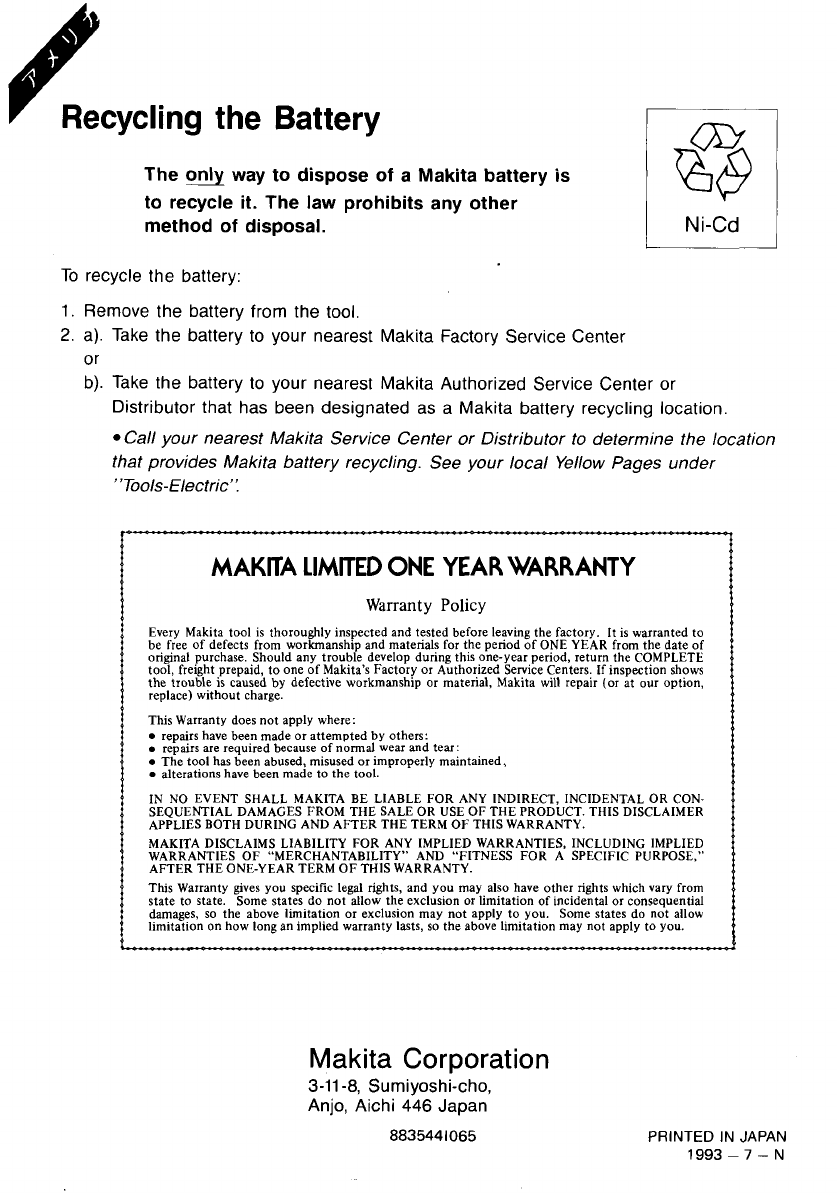 アメリカ

Recycling the Battery

The only way to dispose of a Makita battery is to recycle it. The law prohibits any other method of disposal.

Ni-Cd

To recycle the battery:

1. Remove the battery from the tool.
2. a). Take the battery to your nearest Makita Factory Service Center
or
b). Take the battery to your nearest Makita Authorized Service Center or Distributor that has been designated as a Makita battery recycling location.

• Call your nearest Makita Service Center or Distributor to determine the location that provides Makita battery recycling. See your local Yellow Pages under "Tools-Electric".

MAKITA LIMITED ONE YEAR WARRANTY

Warranty Policy

Every Makita tool is thoroughly inspected and tested before leaving the factory. It is warranted to be free of defects from workmanship and materials for the period of ONE YEAR from the date of original purchase. Should any trouble develop during this one-year period, return the COMPLETE tool, freight prepaid, to one of Makita's Factory or Authorized Service Centers. If inspection shows the trouble is caused by defective workmanship or material, Makita will repair (or at our option, replace) without charge.

This Warranty does not apply where:
• repairs have been made or attempted by others:
• repairs are required because of normal wear and tear:
• The tool has been abused, misused or improperly maintained,
• alterations have been made to the tool.

IN NO EVENT SHALL MAKITA BE LIABLE FOR ANY INDIRECT, INCIDENTAL OR CONSEQUENTIAL DAMAGES FROM THE SALE OR USE OF THE PRODUCT. THIS DISCLAIMER APPLIES BOTH DURING AND AFTER THE TERM OF THIS WARRANTY.

MAKITA DISCLAIMS LIABILITY FOR ANY IMPLIED WARRANTIES, INCLUDING IMPLIED WARRANTIES OF "MERCHANTABILITY" AND "FITNESS FOR A SPECIFIC PURPOSE," AFTER THE ONE-YEAR TERM OF THIS WARRANTY.

This Warranty gives you specific legal rights, and you may also have other rights which vary from state to state. Some states do not allow the exclusion or limitation of incidental or consequential damages, so the above limitation or exclusion may not apply to you. Some states do not allow limitation on how long an implied warranty lasts, so the above limitation may not apply to you.

Makita Corporation
3-11-8, Sumiyoshi-cho,
Anjo, Aichi 446 Japan

883544I065

PRINTED IN JAPAN
1993 – 7 – N